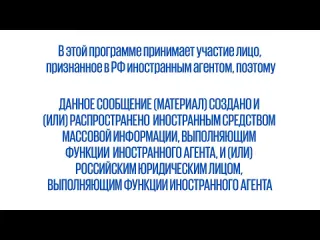 В этой программе принимает участие лицо, признанное в РФ иностранным агентом, поэтому

ДАННОЕ СООБЩЕНИЕ (МАТЕРИАЛ) СОЗДАНО И (ИЛИ) РАСПРОСТРАНЕНО ИНОСТРАННЫМ СРЕДСТВОМ МАССОВОЙ ИНФОРМАЦИИ, ВЫПОЛНЯЮЩИМ ФУНКЦИИ ИНОСТРАННОГО АГЕНТА, И (ИЛИ) РОССИЙСКИМ ЮРИДИЧЕСКИМ ЛИЦОМ, ВЫПОЛНЯЮЩИМ ФУНКЦИИ ИНОСТРАННОГО АГЕНТА